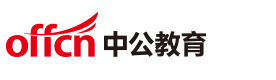 offcn 中公教育